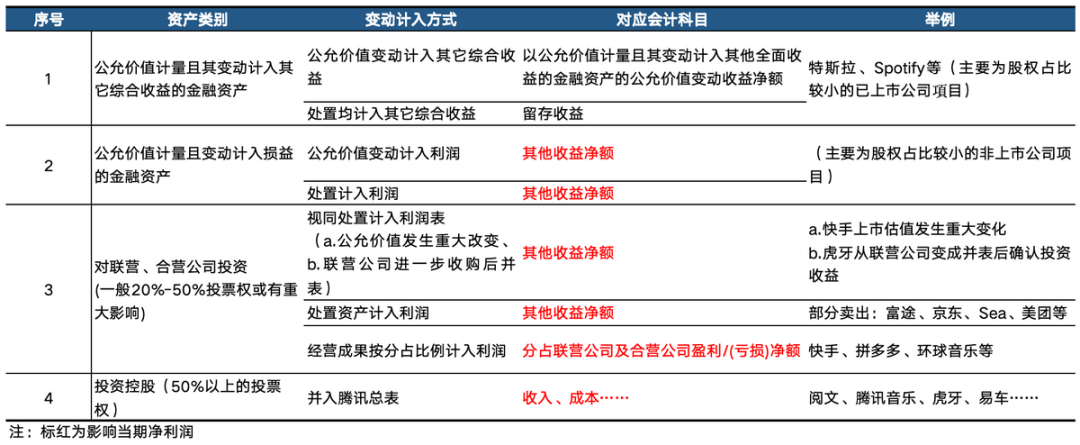 | 序号 | 资产类别 | 变动计入方式 | 对应会计科目 | 举例 |
|---|---|---|---|---|
| 1 | 公允价值计量且其变动计入其它综合收益的金融资产 | 公允价值变动计入其它综合收益 | 以公允价值计量且其变动计入其他全面收益的金融资产的公允价值变动收益净额 | 特斯拉、Spotify等（主要为股权占比较小的已上市公司项目） |
| | | 处置均计入其它综合收益 | 留存收益 | |
| 2 | 公允价值计量且变动计入损益的金融资产 | 公允价值变动计入利润 | 其他收益净额 | （主要为股权占比较小的非上市公司项目） |
| | | 处置计入利润 | 其他收益净额 | |
| 3 | 对联营、合营公司投资（一般20%-50%投票权或有重大影响） | 视同处置计入利润表（a.公允价值发生重大改变、b.联营公司进一步收购后并表） | 其他收益净额 | a.快手上市估值发生重大变化 b.虎牙从联营公司变成并表后确认投资收益 |
| | | 处置资产计入利润 | 其他收益净额 | 部分卖出：富途、京东、Sea、美团等 |
| | | 经营成果按分占比例计入利润 | 分占联营公司及合营公司盈利/(亏损)净额 | 快手、拼多多、环球音乐等 |
| 4 | 投资控股（50%以上的投票权） | 并入腾讯总表 | 收入、成本…… | 阅文、腾讯音乐、虎牙、易车…… |

注：标红为影响当期净利润